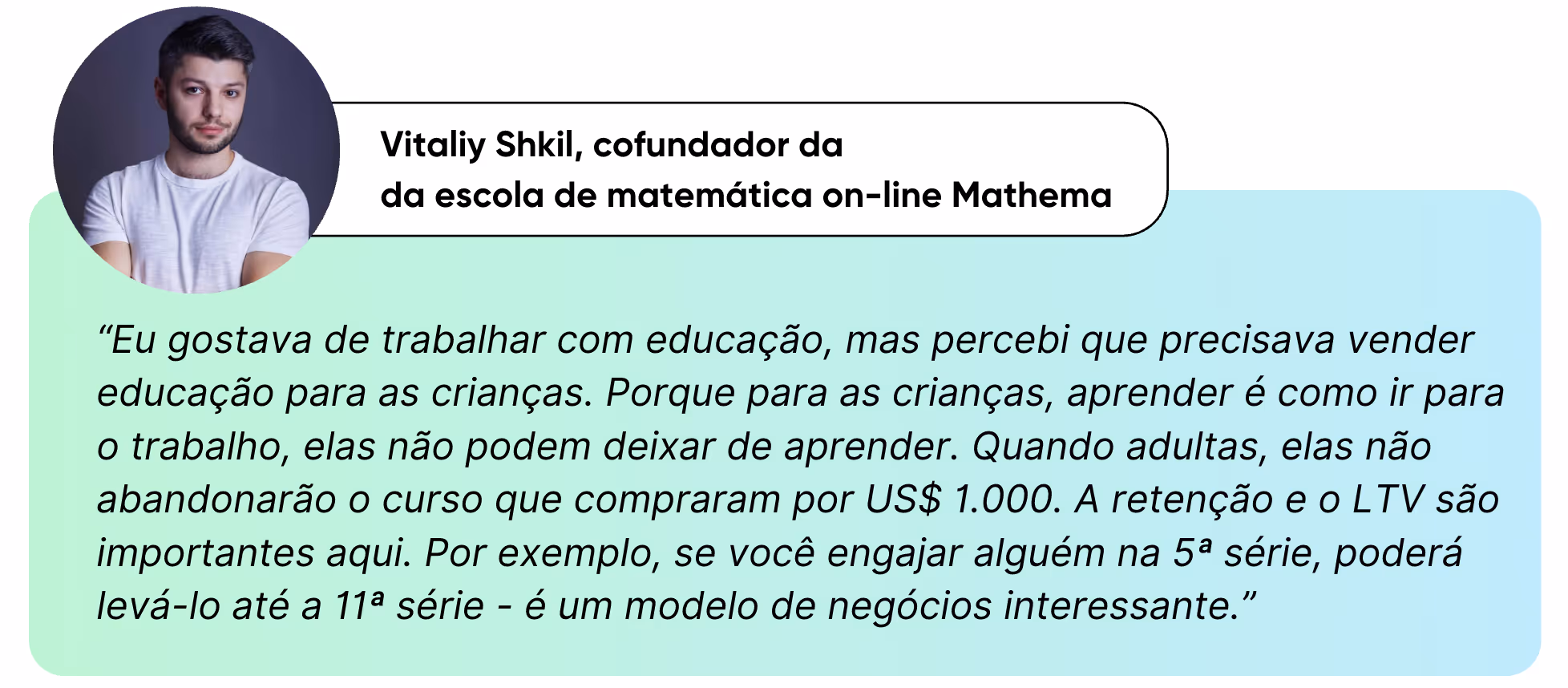 Vitaliy Shkil, cofundador da
da escola de matemática on-line Mathema

“Eu gostava de trabalhar com educação, mas percebi que precisava vender educação para as crianças. Porque para as crianças, aprender é como ir para o trabalho, elas não podem deixar de aprender. Quando adultas, elas não abandonarão o curso que compraram por US$ 1.000. A retenção e o LTV são importantes aqui. Por exemplo, se você engajar alguém na 5ª série, poderá levá-lo até a 11ª série - é um modelo de negócios interessante.”